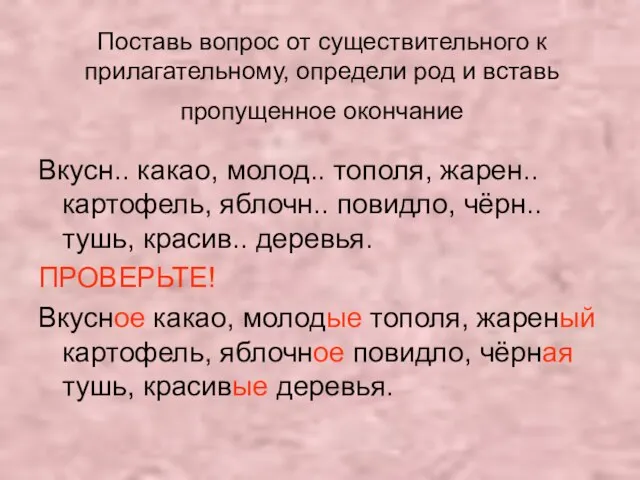 Поставь вопрос от существительного к прилагательному, определи род и вставь пропущенное окончание

Вкусн.. какао, молод.. тополя, жарен.. картофель, яблочн.. повидло, чёрн.. тушь, красив.. деревья.

ПРОВЕРЬТЕ!

Вкусное какао, молодые тополя, жареный картофель, яблочное повидло, чёрная тушь, красивые деревья.